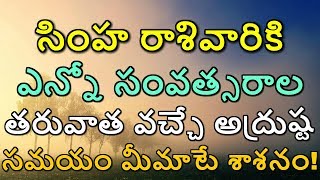 సింహ రాశివారికి
ఎన్నో సంవత్సరాల
తరువాత వచ్చే అద్రుష్ట
సమయం మీమాటే శాశనం!